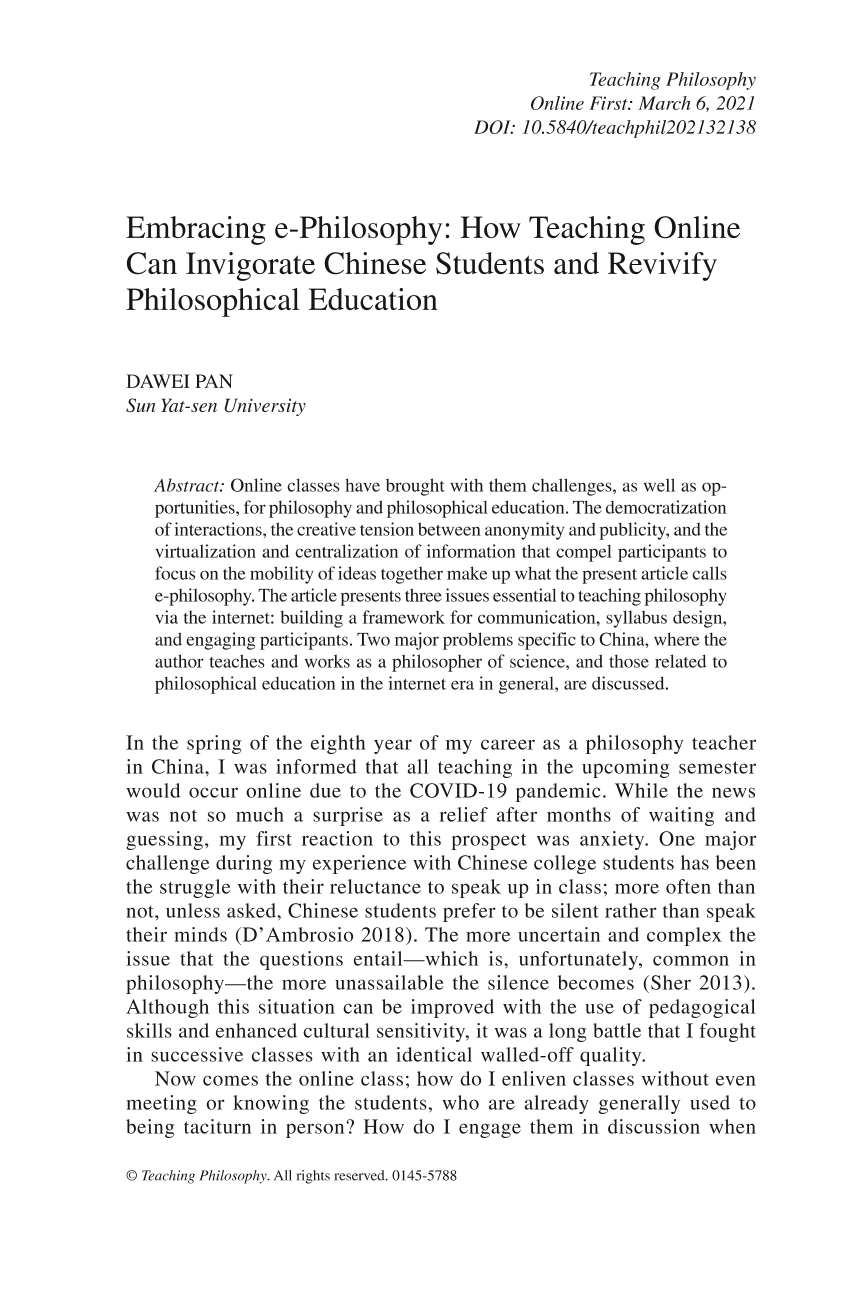 Teaching Philosophy
Online First: March 6, 2021
DOI: 10.5840/teachphil202132138

Embracing e-Philosophy: How Teaching Online Can Invigorate Chinese Students and Revivify Philosophical Education

DAWEI PAN
Sun Yat-sen University

Abstract: Online classes have brought with them challenges, as well as opportunities, for philosophy and philosophical education. The democratization of interactions, the creative tension between anonymity and publicity, and the virtualization and centralization of information that compel participants to focus on the mobility of ideas together make up what the present article calls e-philosophy. The article presents three issues essential to teaching philosophy via the internet: building a framework for communication, syllabus design, and engaging participants. Two major problems specific to China, where the author teaches and works as a philosopher of science, and those related to philosophical education in the internet era in general, are discussed.

In the spring of the eighth year of my career as a philosophy teacher in China, I was informed that all teaching in the upcoming semester would occur online due to the COVID-19 pandemic. While the news was not so much a surprise as a relief after months of waiting and guessing, my first reaction to this prospect was anxiety. One major challenge during my experience with Chinese college students has been the struggle with their reluctance to speak up in class; more often than not, unless asked, Chinese students prefer to be silent rather than speak their minds (D'Ambrosio 2018). The more uncertain and complex the issue that the questions entail—which is, unfortunately, common in philosophy—the more unassailable the silence becomes (Sher 2013). Although this situation can be improved with the use of pedagogical skills and enhanced cultural sensitivity, it was a long battle that I fought in successive classes with an identical walled-off quality.

Now comes the online class; how do I enliven classes without even meeting or knowing the students, who are already generally used to being taciturn in person? How do I engage them in discussion when

© Teaching Philosophy. All rights reserved. 0145-5788